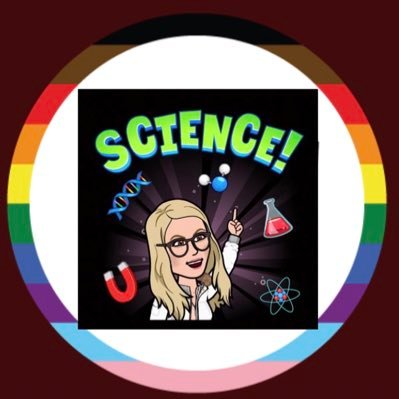 SCIENCE!